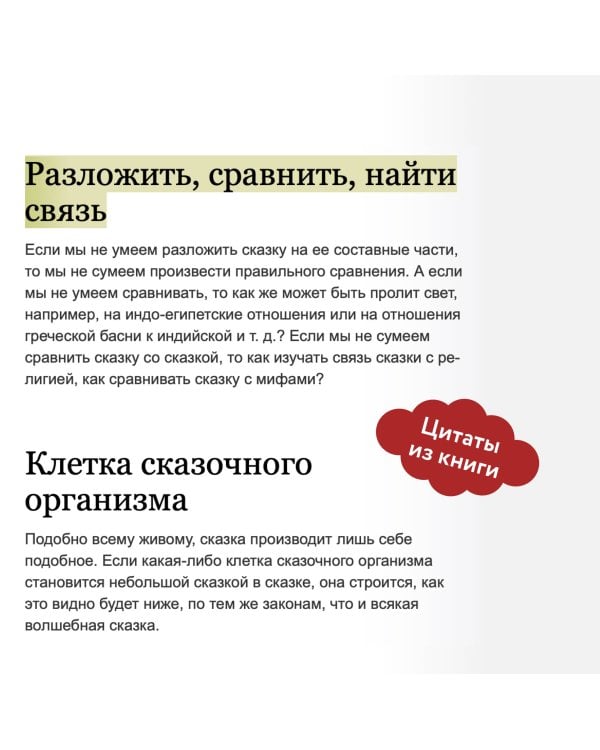 Разложить, сравнить, найти связь

Если мы не умеем разложить сказку на ее составные части, то мы не сумеем произвести правильного сравнения. А если мы не умеем сравнивать, то как же может быть пролит свет, например, на индо-египетские отношения или на отношения греческой басни к индийской и т. д.? Если мы не сумеем сравнить сказку со сказкой, то как изучать связь сказки с религией, как сравнивать сказку с мифами?

Цитаты из книги

Клетка сказочного организма

Подобно всему живому, сказка производит лишь себе подобное. Если какая-либо клетка сказочного организма становится небольшой сказкой в сказке, она строится, как это видно будет ниже, по тем же законам, что и всякая волшебная сказка.